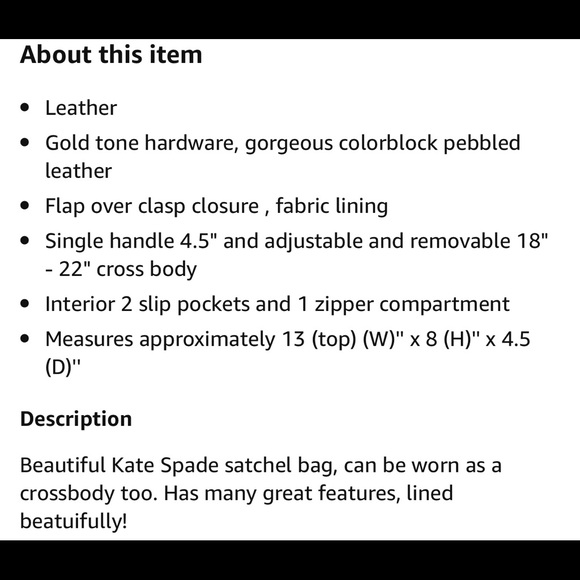 About this item

- Leather
- Gold tone hardware, gorgeous colorblock pebbled leather
- Flap over clasp closure , fabric lining
- Single handle 4.5" and adjustable and removable 18" - 22" cross body
- Interior 2 slip pockets and 1 zipper compartment
- Measures approximately 13 (top) (W)" x 8 (H)" x 4.5 (D)"

Description

Beautiful Kate Spade satchel bag, can be worn as a crossbody too. Has many great features, lined beatuifully!